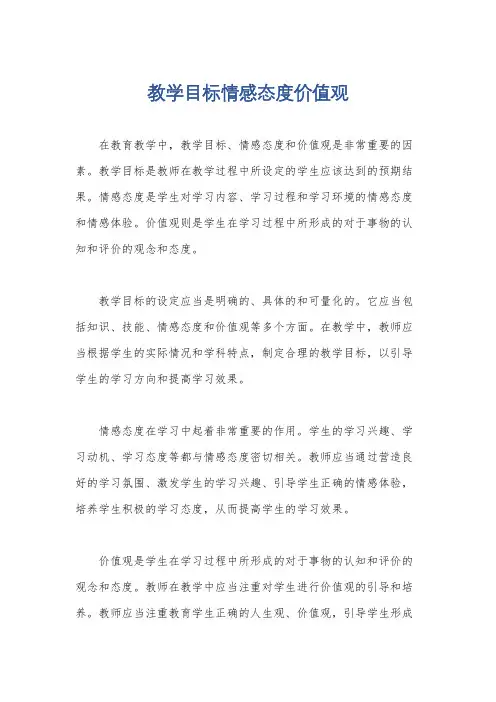 教学目标情感态度价值观

在教育教学中，教学目标、情感态度和价值观是非常重要的因素。教学目标是教师在教学过程中所设定的学生应该达到的预期结果。情感态度是学生对学习内容、学习过程和学习环境的情感态度和情感体验。价值观则是学生在学习过程中所形成的对于事物的认知和评价的观念和态度。

教学目标的设定应当是明确的、具体的和可量化的。它应当包括知识、技能、情感态度和价值观等多个方面。在教学中，教师应当根据学生的实际情况和学科特点，制定合理的教学目标，以引导学生的学习方向和提高学习效果。

情感态度在学习中起着非常重要的作用。学生的学习兴趣、学习动机、学习态度等都与情感态度密切相关。教师应当通过营造良好的学习氛围、激发学生的学习兴趣、引导学生正确的情感体验，培养学生积极的学习态度，从而提高学生的学习效果。

价值观是学生在学习过程中所形成的对于事物的认知和评价的观念和态度。教师在教学中应当注重对学生进行价值观的引导和培养。教师应当注重教育学生正确的人生观、价值观，引导学生形成